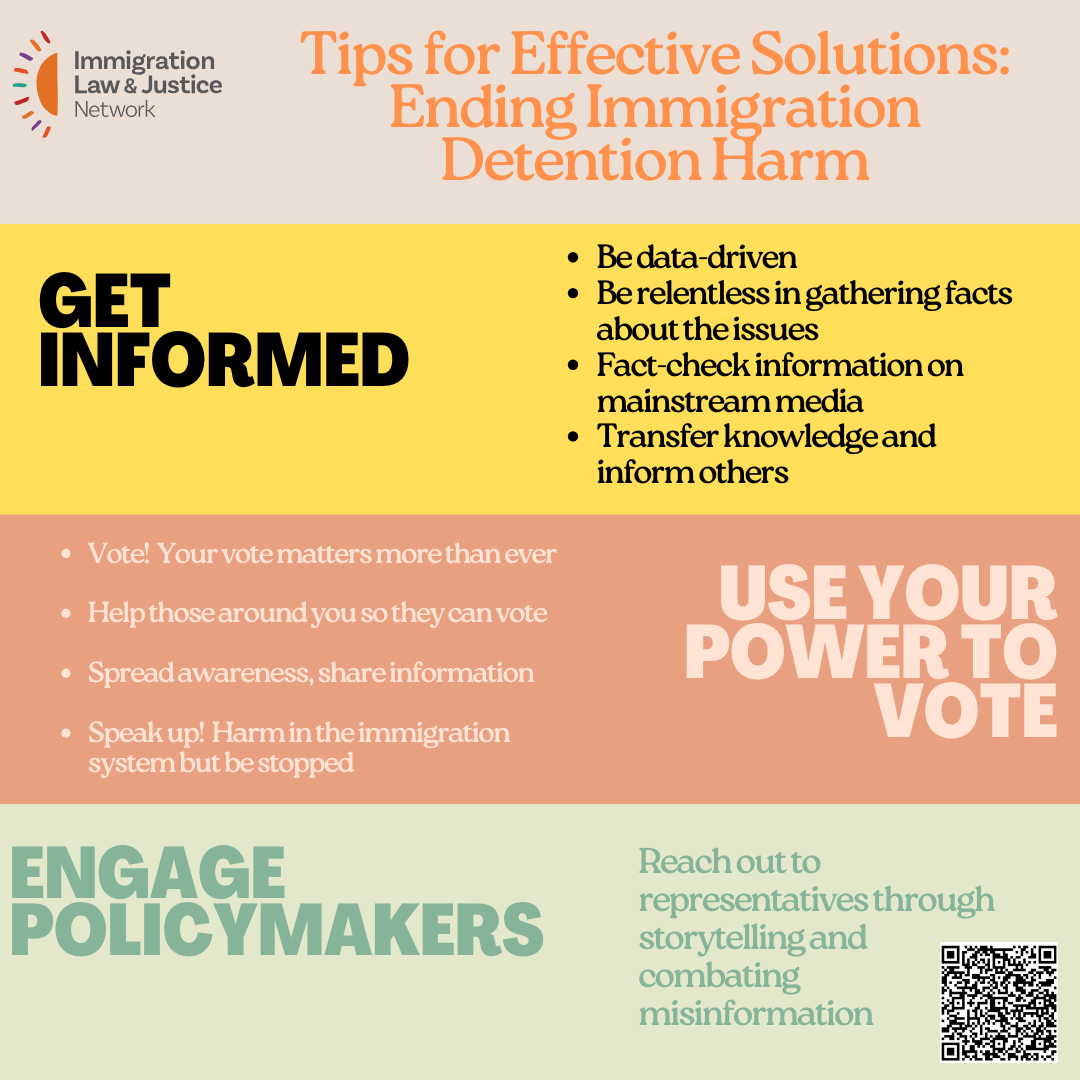 Immigration
Law & Justice
Network

Tips for Effective Solutions: Ending Immigration Detention Harm

GET INFORMED

• Be data-driven
• Be relentless in gathering facts about the issues
• Fact-check information on mainstream media
• Transfer knowledge and inform others

• Vote! Your vote matters more than ever
• Help those around you so they can vote
• Spread awareness, share information
• Speak up! Harm in the immigration system but be stopped

USE YOUR POWER TO VOTE

ENGAGE POLICYMAKERS

Reach out to representatives through storytelling and combating misinformation